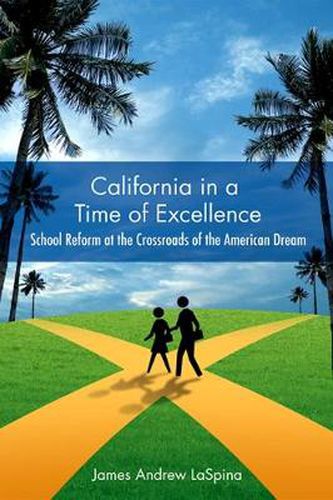 California in a Time of Excellence

School Reform at the Crossroads of the American Dream

James Andrew LaSpina